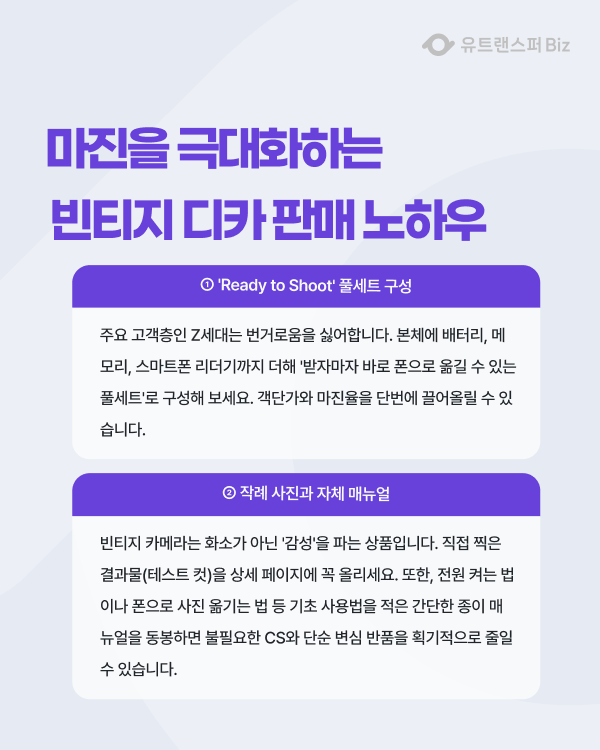 유트랜스퍼 Biz

마진을 극대화하는

빈티지 디카 판매 노하우

① 'Ready to Shoot' 풀세트 구성

주요 고객층인 Z세대는 번거로움을 싫어합니다. 본체에 배터리, 메모리, 스마트폰 리더기까지 더해 '받자마자 바로 폰으로 옮길 수 있는 풀세트'로 구성해 보세요. 객단가와 마진율을 단번에 끌어올릴 수 있습니다.

② 작례 사진과 자체 매뉴얼

빈티지 카메라는 화소가 아닌 '감성'을 파는 상품입니다. 직접 찍은 결과물(테스트 컷)을 상세 페이지에 꼭 올리세요. 또한, 전원 켜는 법이나 폰으로 사진 옮기는 법 등 기초 사용법을 적은 간단한 종이 매뉴얼을 동봉하면 불필요한 CS와 단순 변심 반품을 획기적으로 줄일 수 있습니다.